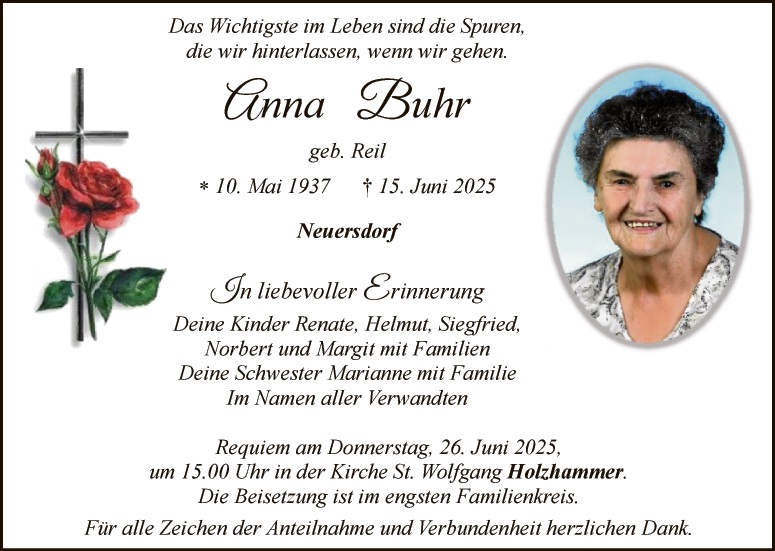 Das Wichtigste im Leben sind die Spuren,
die wir hinterlassen, wenn wir gehen.

Anna Buhr

geb. Reil

* 10. Mai 1937 † 15. Juni 2025

Neuersdorf

In liebevoller Erinnerung

Deine Kinder Renate, Helmut, Siegfried,
Norbert und Margit mit Familien
Deine Schwester Marianne mit Familie
Im Namen aller Verwandten

Requiem am Donnerstag, 26. Juni 2025,
um 15.00 Uhr in der Kirche St. Wolfgang Holzhammer.
Die Beisetzung ist im engsten Familienkreis.

Für alle Zeichen der Anteilnahme und Verbundenheit herzlichen Dank.